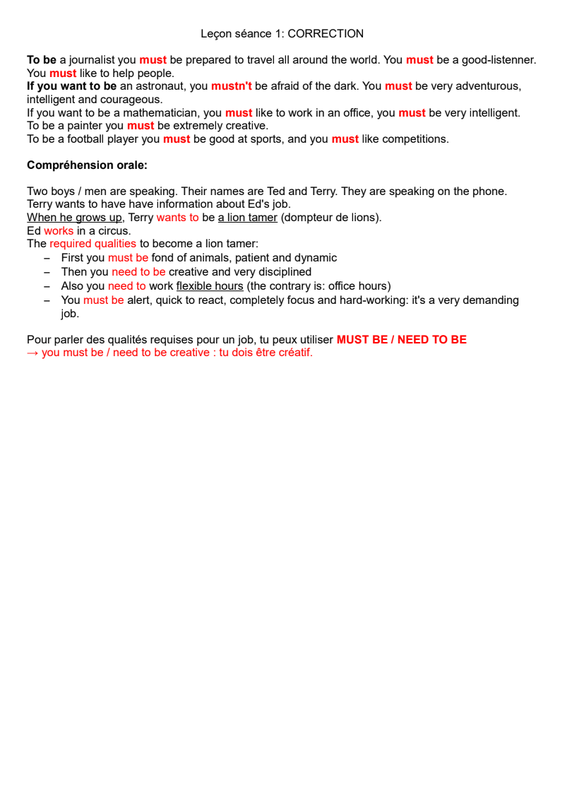 Leçon séance 1: CORRECTION

To be a journalist you must be prepared to travel all around the world. You must be a good-listenner. You must like to help people.
If you want to be an astronaut, you mustn't be afraid of the dark. You must be very adventurous, intelligent and courageous.
If you want to be a mathematician, you must like to work in an office, you must be very intelligent.
To be a painter you must be extremely creative.
To be a football player you must be good at sports, and you must like competitions.

Compréhension orale:

Two boys / men are speaking. Their names are Ted and Terry. They are speaking on the phone.
Terry wants to have have information about Ed's job.
When he grows up, Terry wants to be a lion tamer (dompteur de lions).
Ed works in a circus.
The required qualities to become a lion tamer:
– First you must be fond of animals, patient and dynamic
– Then you need to be creative and very disciplined
– Also you need to work flexible hours (the contrary is: office hours)
– You must be alert, quick to react, completely focus and hard-working: it's a very demanding job.

Pour parler des qualités requises pour un job, tu peux utiliser MUST BE / NEED TO BE
→ you must be / need to be creative : tu dois être créatif.